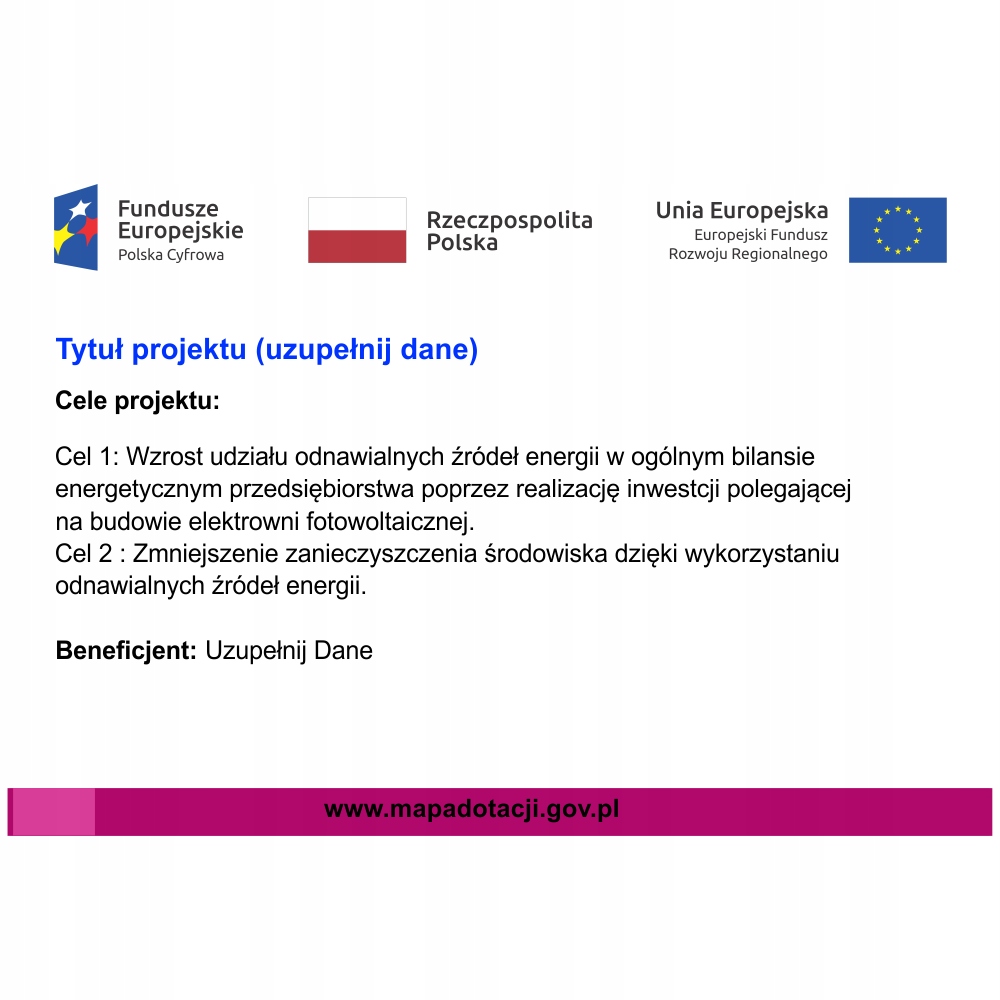 Fundusze Europejskie
Polska Cyfrowa

Rzeczpospolita Polska

Unia Europejska
Europejski Fundusz Rozwoju Regionalnego

Tytuł projektu (uzupełnij dane)

Cele projektu:

Cel 1: Wzrost udziału odnawialnych źródeł energii w ogólnym bilansie energetycznym przedsiębiorstwa poprzez realizację inwestcji polegającej na budowie elektrowni fotowoltaicznej.
Cel 2 : Zmniejszenie zanieczyszczenia środowiska dzięki wykorzystaniu odnawialnych źródeł energii.

Beneficjent: Uzupełnij Dane

www.mapadotacji.gov.pl